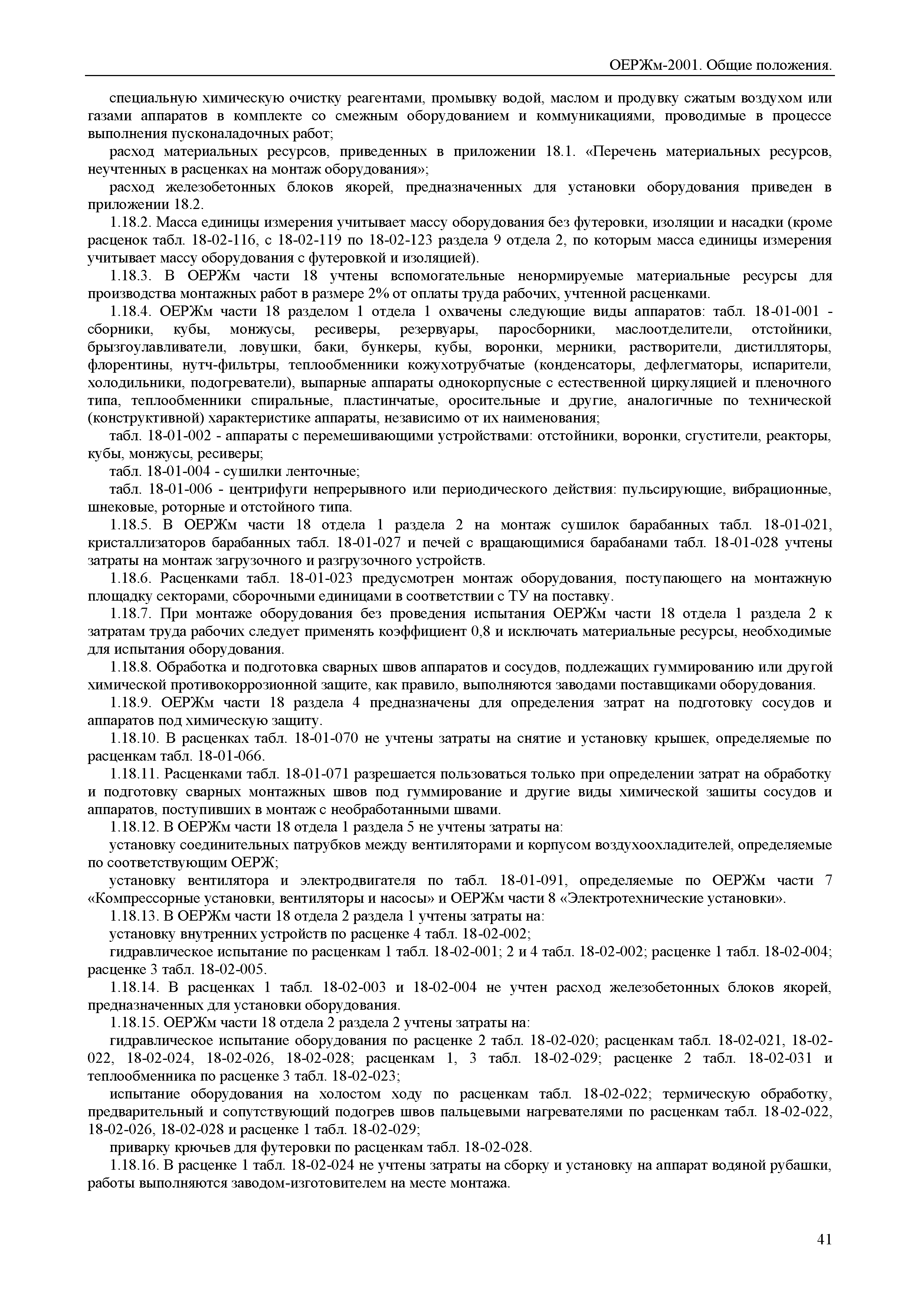 ОЕРЖм-2001. Общие положения.

специальную химическую очистку реагентами, промывку водой, маслом и продувку сжатым воздухом или газами аппаратов в комплекте со смежным оборудованием и коммуникациями, проводимые в процессе выполнения пусконаладочных работ;

расход материальных ресурсов, приведенных в приложении 18.1. «Перечень материальных ресурсов, неучтенных в расценках на монтаж оборудования»;

расход железобетонных блоков якорей, предназначенных для установки оборудования приведен в приложении 18.2.

1.18.2. Масса единицы измерения учитывает массу оборудования без футеровки, изоляции и насадки (кроме расценок табл. 18-02-116, с 18-02-119 по 18-02-123 раздела 9 отдела 2, по которым масса единицы измерения учитывает массу оборудования с футеровкой и изоляцией).

1.18.3. В ОЕРЖм части 18 учтены вспомогательные ненормируемые материальные ресурсы для производства монтажных работ в размере 2% от оплаты труда рабочих, учтенной расценками.

1.18.4. ОЕРЖм части 18 разделом 1 отдела 1 охвачены следующие виды аппаратов: табл. 18-01-001 - сборники, кубы, монжусы, ресиверы, резервуары, паросборники, маслоотделители, отстойники, брызгоулавливатели, ловушки, баки, бункеры, кубы, воронки, мерники, растворители, дистилляторы, флорентины, нутч-фильтры, теплообменники кожухотрубчатые (конденсаторы, дефлегматоры, испарители, холодильники, подогреватели), выпарные аппараты однокорпусные с естественной циркуляцией и пленочного типа, теплообменники спиральные, пластинчатые, оросительные и другие, аналогичные по технической (конструктивной) характеристике аппараты, независимо от их наименования;

табл. 18-01-002 - аппараты с перемешивающими устройствами: отстойники, воронки, сгустители, реакторы, кубы, монжусы, ресиверы;

табл. 18-01-004 - сушилки ленточные;

табл. 18-01-006 - центрифуги непрерывного или периодического действия: пульсирующие, вибрационные, шнековые, роторные и отстойного типа.

1.18.5. В ОЕРЖм части 18 отдела 1 раздела 2 на монтаж сушилок барабанных табл. 18-01-021, кристаллизаторов барабанных табл. 18-01-027 и печей с вращающимися барабанами табл. 18-01-028 учтены затраты на монтаж загрузочного и разгрузочного устройств.

1.18.6. Расценками табл. 18-01-023 предусмотрен монтаж оборудования, поступающего на монтажную площадку секторами, сборочными единицами в соответствии с ТУ на поставку.

1.18.7. При монтаже оборудования без проведения испытания ОЕРЖм части 18 отдела 1 раздела 2 к затратам труда рабочих следует применять коэффициент 0,8 и исключать материальные ресурсы, необходимые для испытания оборудования.

1.18.8. Обработка и подготовка сварных швов аппаратов и сосудов, подлежащих гуммированию или другой химической противокоррозионной защите, как правило, выполняются заводами поставщиками оборудования.

1.18.9. ОЕРЖм части 18 раздела 4 предназначены для определения затрат на подготовку сосудов и аппаратов под химическую защиту.

1.18.10. В расценках табл. 18-01-070 не учтены затраты на снятие и установку крышек, определяемые по расценкам табл. 18-01-066.

1.18.11. Расценками табл. 18-01-071 разрешается пользоваться только при определении затрат на обработку и подготовку сварных монтажных швов под гуммирование и другие виды химической зашиты сосудов и аппаратов, поступивших в монтаж с необработанными швами.

1.18.12. В ОЕРЖм части 18 отдела 1 раздела 5 не учтены затраты на:

установку соединительных патрубков между вентиляторами и корпусом воздухоохладителей, определяемые по соответствующим ОЕРЖ;

установку вентилятора и электродвигателя по табл. 18-01-091, определяемые по ОЕРЖм части 7 «Компрессорные установки, вентиляторы и насосы» и ОЕРЖм части 8 «Электротехнические установки».

1.18.13. В ОЕРЖм части 18 отдела 2 раздела 1 учтены затраты на:

установку внутренних устройств по расценке 4 табл. 18-02-002;

гидравлическое испытание по расценкам 1 табл. 18-02-001; 2 и 4 табл. 18-02-002; расценке 1 табл. 18-02-004; расценке 3 табл. 18-02-005.

1.18.14. В расценках 1 табл. 18-02-003 и 18-02-004 не учтен расход железобетонных блоков якорей, предназначенных для установки оборудования.

1.18.15. ОЕРЖм части 18 отдела 2 раздела 2 учтены затраты на:

гидравлическое испытание оборудования по расценке 2 табл. 18-02-020; расценкам табл. 18-02-021, 18-02-022, 18-02-024, 18-02-026, 18-02-028; расценкам 1, 3 табл. 18-02-029; расценке 2 табл. 18-02-031 и теплообменника по расценке 3 табл. 18-02-023;

испытание оборудования на холостом ходу по расценкам табл. 18-02-022; термическую обработку, предварительный и сопутствующий подогрев швов пальцевыми нагревателями по расценкам табл. 18-02-022, 18-02-026, 18-02-028 и расценке 1 табл. 18-02-029;

приварку крючьев для футеровки по расценкам табл. 18-02-028.

1.18.16. В расценке 1 табл. 18-02-024 не учтены затраты на сборку и установку на аппарат водяной рубашки, работы выполняются заводом-изготовителем на месте монтажа.

41